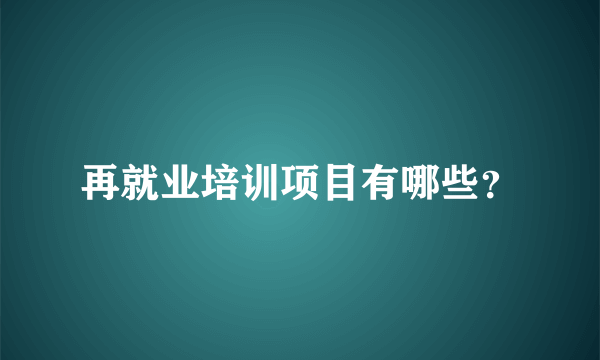 再就业培训项目有哪些?